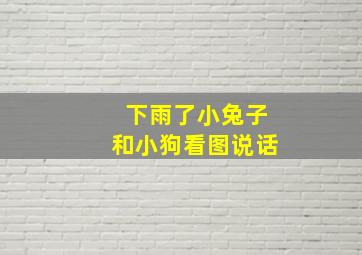 下雨了小兔子
和小狗看图说话